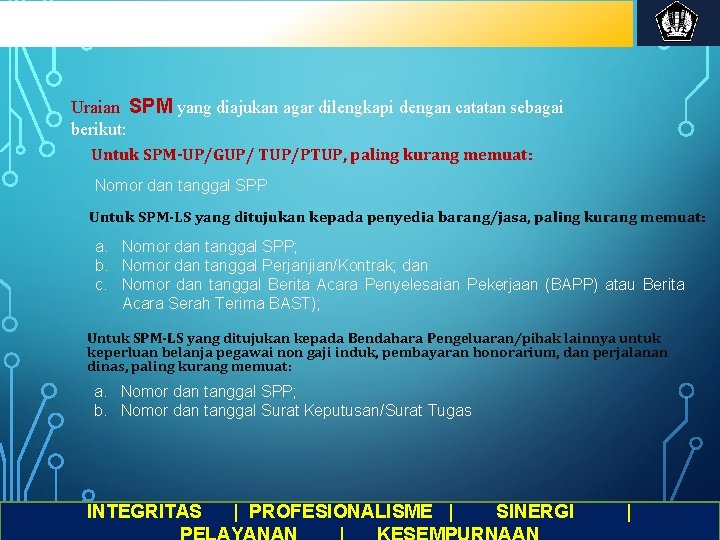 Uraian SPM yang diajukan agar dilengkapi dengan catatan sebagai berikut:

Untuk SPM-UP/GUP/ TUP/PTUP, paling kurang memuat:

Nomor dan tanggal SPP

Untuk SPM-LS yang ditujukan kepada penyedia barang/jasa, paling kurang memuat:

a. Nomor dan tanggal SPP;
b. Nomor dan tanggal Perjanjian/Kontrak; dan
c. Nomor dan tanggal Berita Acara Penyelesaian Pekerjaan (BAPP) atau Berita Acara Serah Terima BAST);

Untuk SPM-LS yang ditujukan kepada Bendahara Pengeluaran/pihak lainnya untuk keperluan belanja pegawai non gaji induk, pembayaran honorarium, dan perjalanan dinas, paling kurang memuat:

a. Nomor dan tanggal SPP;
b. Nomor dan tanggal Surat Keputusan/Surat Tugas

INTEGRITAS | PROFESIONALISME | SINERGI | PELAYANAN | KESEMPURNAAN